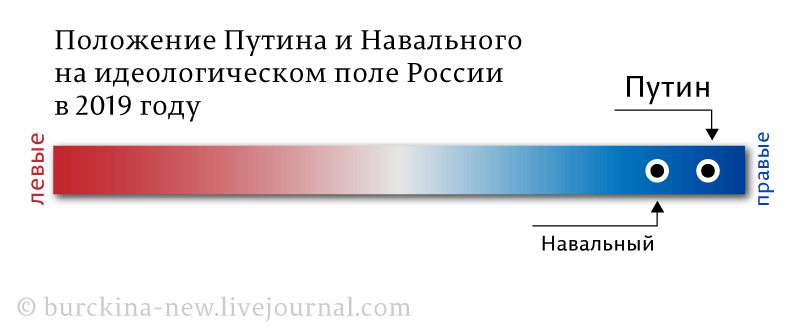 Положение Путина и Навального на идеологическом поле России в 2019 году

Путин

левые

правые

Навальный

© burckina-new.livejournal.com